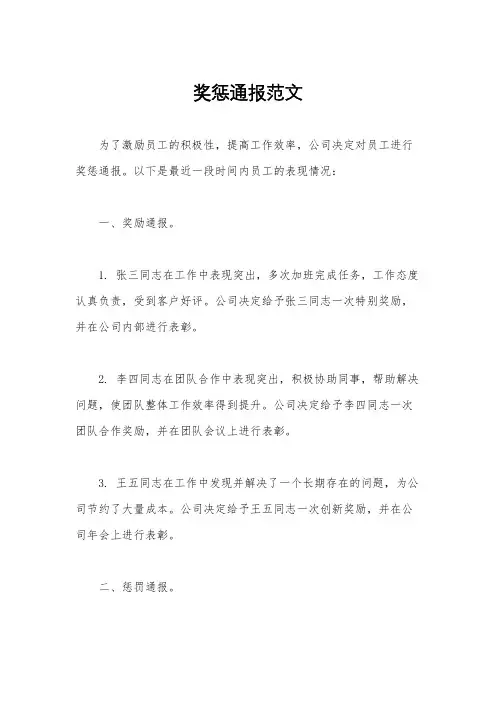 奖惩通报范文

为了激励员工的积极性，提高工作效率，公司决定对员工进行奖惩通报。以下是最近一段时间内员工的表现情况：

一、奖励通报。

1. 张三同志在工作中表现突出，多次加班完成任务，工作态度认真负责，受到客户好评。公司决定给予张三同志一次特别奖励，并在公司内部进行表彰。

2. 李四同志在团队合作中表现突出，积极协助同事，帮助解决问题，使团队整体工作效率得到提升。公司决定给予李四同志一次团队合作奖励，并在团队会议上进行表彰。

3. 王五同志在工作中发现并解决了一个长期存在的问题，为公司节约了大量成本。公司决定给予王五同志一次创新奖励，并在公司年会上进行表彰。

二、惩罚通报。